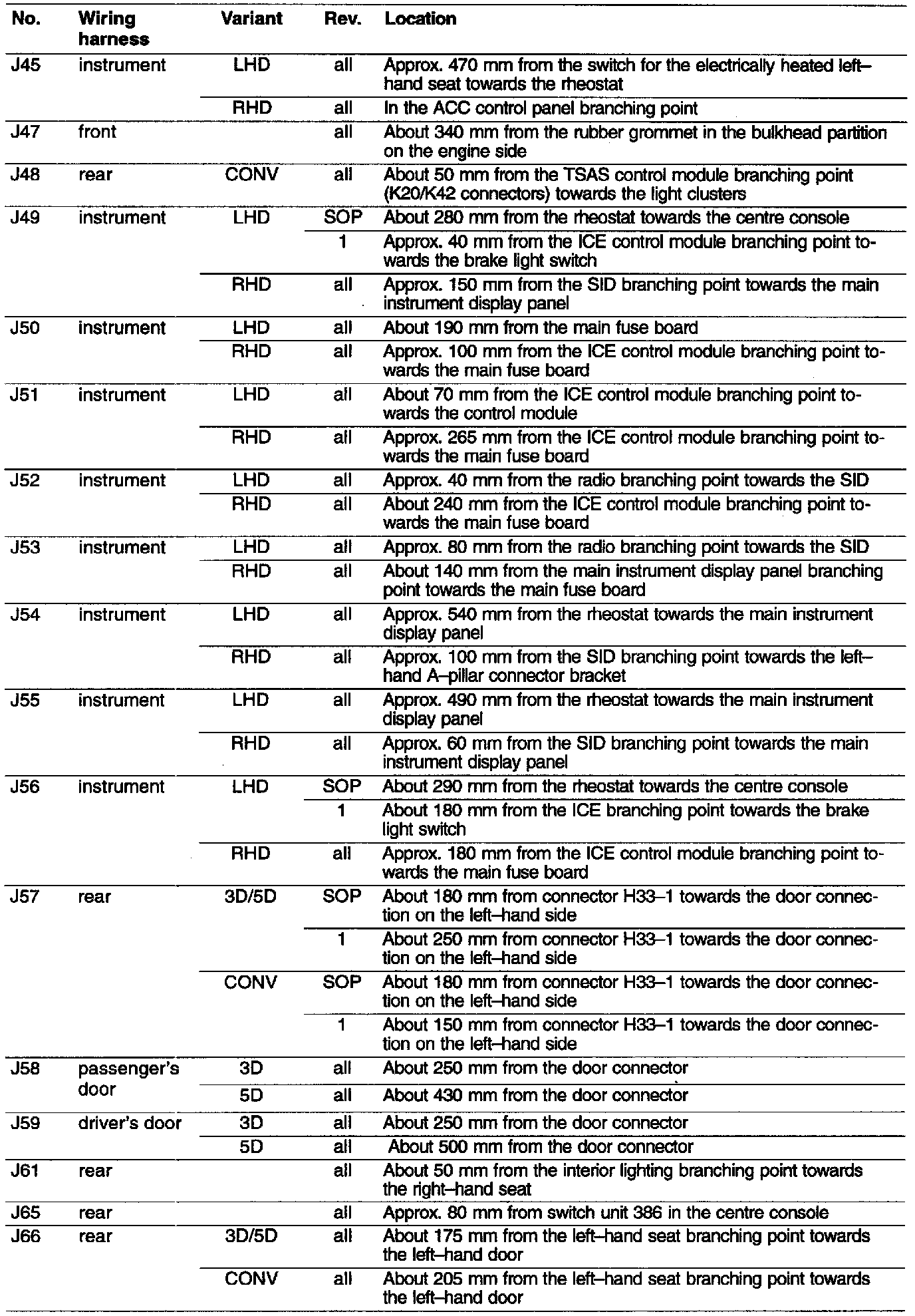 | No. | Wiring harness | Variant | Rev. | Location |
|---|---|---|---|---|
| J45 | instrument | LHD | all | Approx. 470 mm from the switch for the electrically heated left–hand seat towards the rheostat |
| | | RHD | all | In the ACC control panel branching point |
| J47 | front | | all | About 340 mm from the rubber grommet in the bulkhead partition on the engine side |
| J48 | rear | CONV | all | About 50 mm from the TSAS control module branching point (K20/K42 connectors) towards the light clusters |
| J49 | instrument | LHD | SOP | About 280 mm from the rheostat towards the centre console |
| | | | 1 | Approx. 40 mm from the ICE control module branching point towards the brake light switch |
| | | RHD | all | Approx. 150 mm from the SID branching point towards the main instrument display panel |
| J50 | instrument | LHD | all | About 190 mm from the main fuse board |
| | | RHD | all | Approx. 100 mm from the ICE control module branching point towards the main fuse board |
| J51 | instrument | LHD | all | About 70 mm from the ICE control module branching point towards the control module |
| | | RHD | all | Approx. 265 mm from the ICE control module branching point towards the main fuse board |
| J52 | instrument | LHD | all | Approx. 40 mm from the radio branching point towards the SID |
| | | RHD | all | About 240 mm from the ICE control module branching point towards the main fuse board |
| J53 | instrument | LHD | all | Approx. 80 mm from the radio branching point towards the SID |
| | | RHD | all | About 140 mm from the main instrument display panel branching point towards the main fuse board |
| J54 | instrument | LHD | all | Approx. 540 mm from the rheostat towards the main instrument display panel |
| | | RHD | all | Approx. 100 mm from the SID branching point towards the left–hand A–pillar connector bracket |
| J55 | instrument | LHD | all | Approx. 490 mm from the rheostat towards the main instrument display panel |
| | | RHD | all | Approx. 60 mm from the SID branching point towards the main instrument display panel |
| J56 | instrument | LHD | SOP | About 290 mm from the rheostat towards the centre console |
| | | | 1 | About 180 mm from the ICE branching point towards the brake light switch |
| | | RHD | all | Approx. 180 mm from the ICE control module branching point towards the main fuse board |
| J57 | rear | 3D/5D | SOP | About 180 mm from connector H33–1 towards the door connection on the left–hand side |
| | | | 1 | About 250 mm from connector H33–1 towards the door connection on the left–hand side |
| | | CONV | SOP | About 180 mm from connector H33–1 towards the door connection on the left–hand side |
| | | | 1 | About 150 mm from connector H33–1 towards the door connection on the left–hand side |
| J58 | passenger's door | 3D | all | About 250 mm from the door connector |
| | | 5D | all | About 430 mm from the door connector |
| J59 | driver's door | 3D | all | About 250 mm from the door connector |
| | | 5D | all | About 500 mm from the door connector |
| J61 | rear | | all | About 50 mm from the interior lighting branching point towards the right–hand seat |
| J65 | rear | | all | Approx. 80 mm from switch unit 386 in the centre console |
| J66 | rear | 3D/5D | all | About 175 mm from the left–hand seat branching point towards the left–hand door |
| | | CONV | all | About 205 mm from the left–hand seat branching point towards the left–hand door |